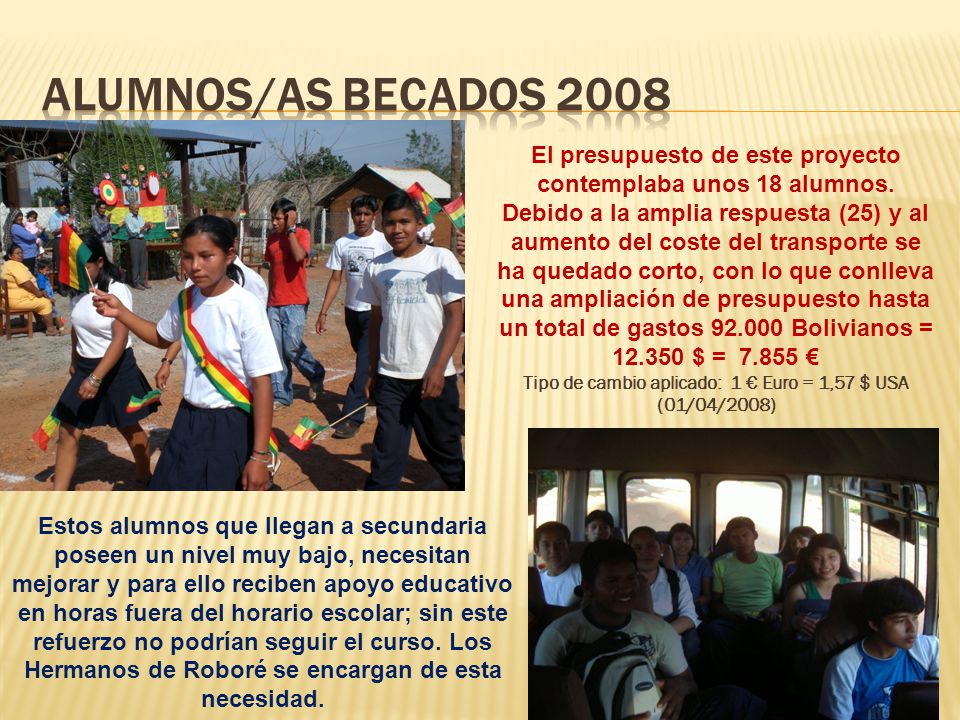 ALUMNOS/AS BECADOS 2008

El presupuesto de este proyecto contemplaba unos 18 alumnos. Debido a la amplia respuesta (25) y al aumento del coste del transporte se ha quedado corto, con lo que conlleva una ampliación de presupuesto hasta un total de gastos 92.000 Bolivianos = 12.350 $ = 7.855 €

Tipo de cambio aplicado: 1 € Euro = 1,57 $ USA (01/04/2008)

Estos alumnos que llegan a secundaria poseen un nivel muy bajo, necesitan mejorar y para ello reciben apoyo educativo en horas fuera del horario escolar; sin este refuerzo no podrían seguir el curso. Los Hermanos de Roboré se encargan de esta necesidad.